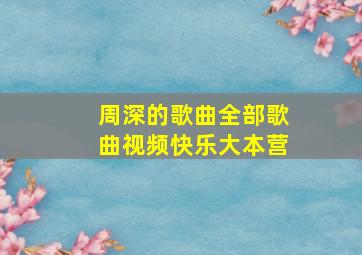 周深的歌曲全部歌曲视频快乐大本营